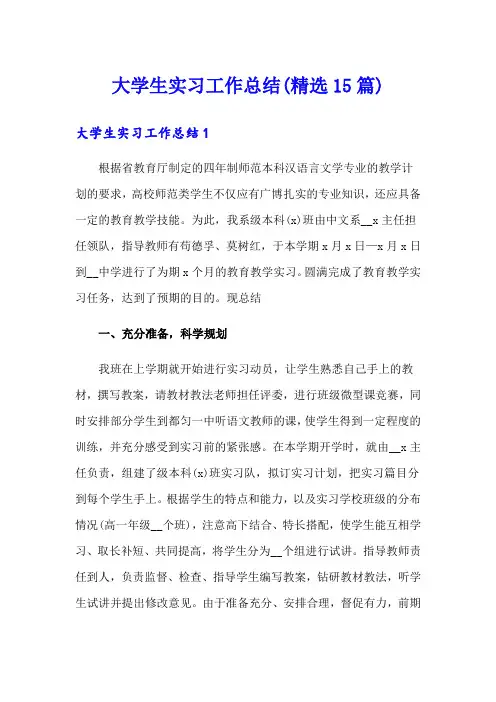 大学生实习工作总结(精选15篇)

大学生实习工作总结1

根据省教育厅制定的四年制师范本科汉语言文学专业的教学计划的要求，高校师范类学生不仅应有广博扎实的专业知识，还应具备一定的教育教学技能。为此，我系级本科(x)班由中文系__x主任担任领队，指导教师有苟德孚、莫树红，于本学期x月x日—x月x日到__中学进行了为期x个月的教育教学实习。圆满完成了教育教学实习任务，达到了预期的目的。现总结

一、充分准备，科学规划

我班在上学期就开始进行实习动员，让学生熟悉自己手上的教材，撰写教案，请教材教法老师担任评委，进行班级微型课竞赛，同时安排部分学生到都匀一中听语文教师的课，使学生得到一定程度的训练，并充分感受到实习前的紧张感。在本学期开学时，就由__x主任负责，组建了级本科(x)班实习队，拟订实习计划，把实习篇目分到每个学生手上。根据学生的特点和能力，以及实习学校班级的分布情况(高一年级__个班)，注意高下结合、特长搭配，使学生能互相学习、取长补短、共同提高，将学生分为__个组进行试讲。指导教师责任到人，负责监督、检查、指导学生编写教案，钻研教材教法，听学生试讲并提出修改意见。由于准备充分、安排合理，督促有力，前期